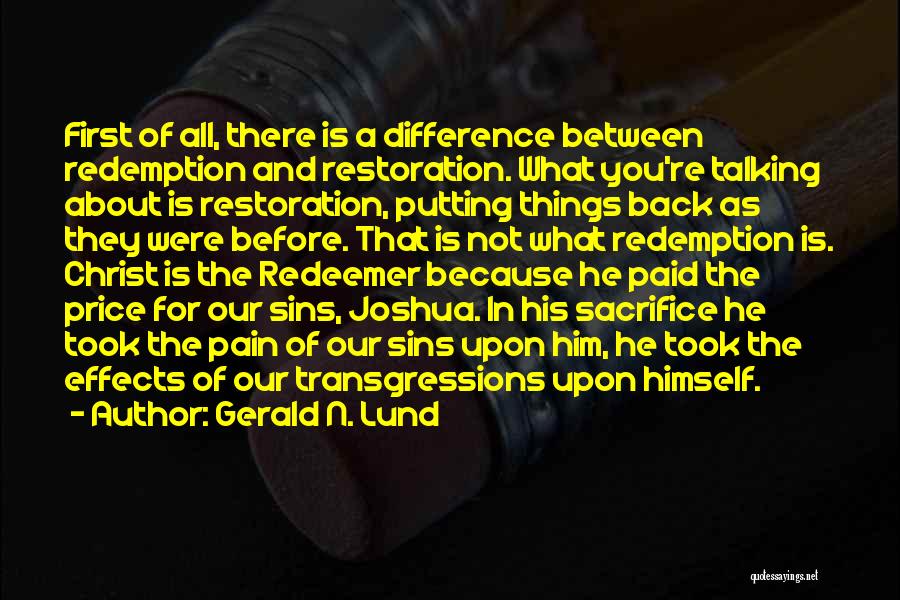 First of all, there is a difference between redemption and restoration. What you're talking about is restoration, putting things back as they were before. That is not what redemption is. Christ is the Redeemer because he paid the price for our sins, Joshua. In his sacrifice he took the pain of our sins upon him, he took the effects of our transgressions upon himself.
- Author: Gerald N. Lund

quotessayings.net